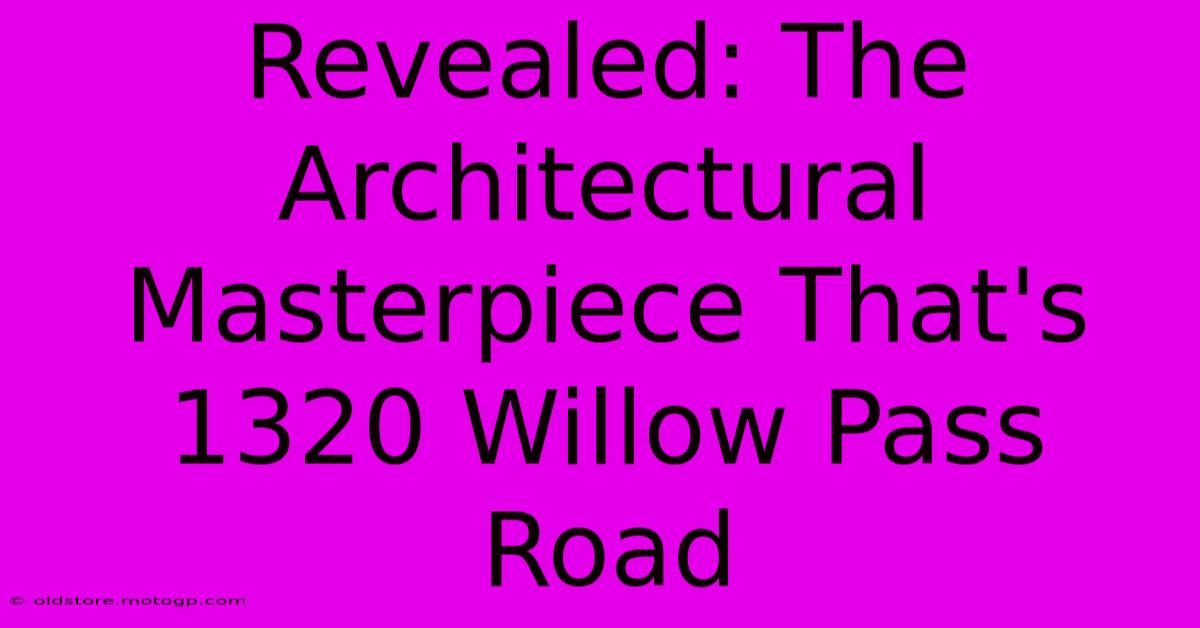 Revealed: The Architectural Masterpiece That's 1320 Willow Pass Road

© oldstore.motogp.com